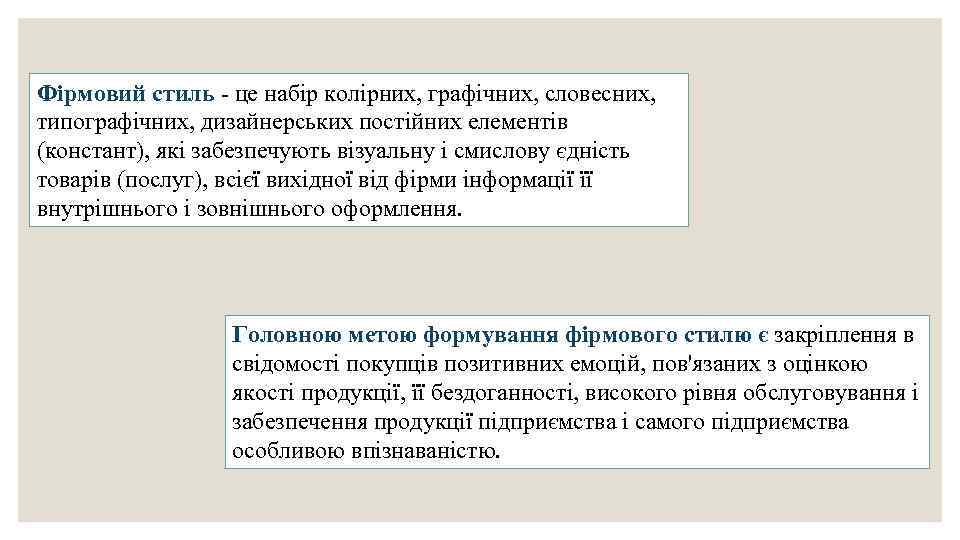 Фірмовий стиль - це набір колірних, графічних, словесних, типографічних, дизайнерських постійних елементів (констант), які забезпечують візуальну і смислову єдність товарів (послуг), всієї вихідної від фірми інформації її внутрішнього і зовнішнього оформлення.

Головною метою формування фірмового стилю є закріплення в свідомості покупців позитивних емоцій, пов'язаних з оцінкою якості продукції, її бездоганності, високого рівня обслуговування і забезпечення продукції підприємства і самого підприємства особливою впізнаваністю.